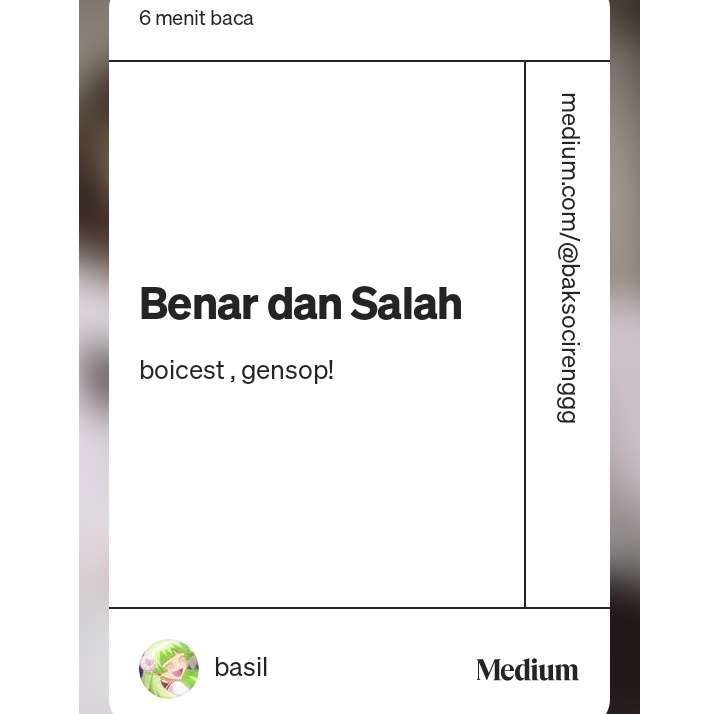 6 menit baca

Benar dan Salah

boicest , gensop!

medium.com/@baksocirenggg

basil

Medium